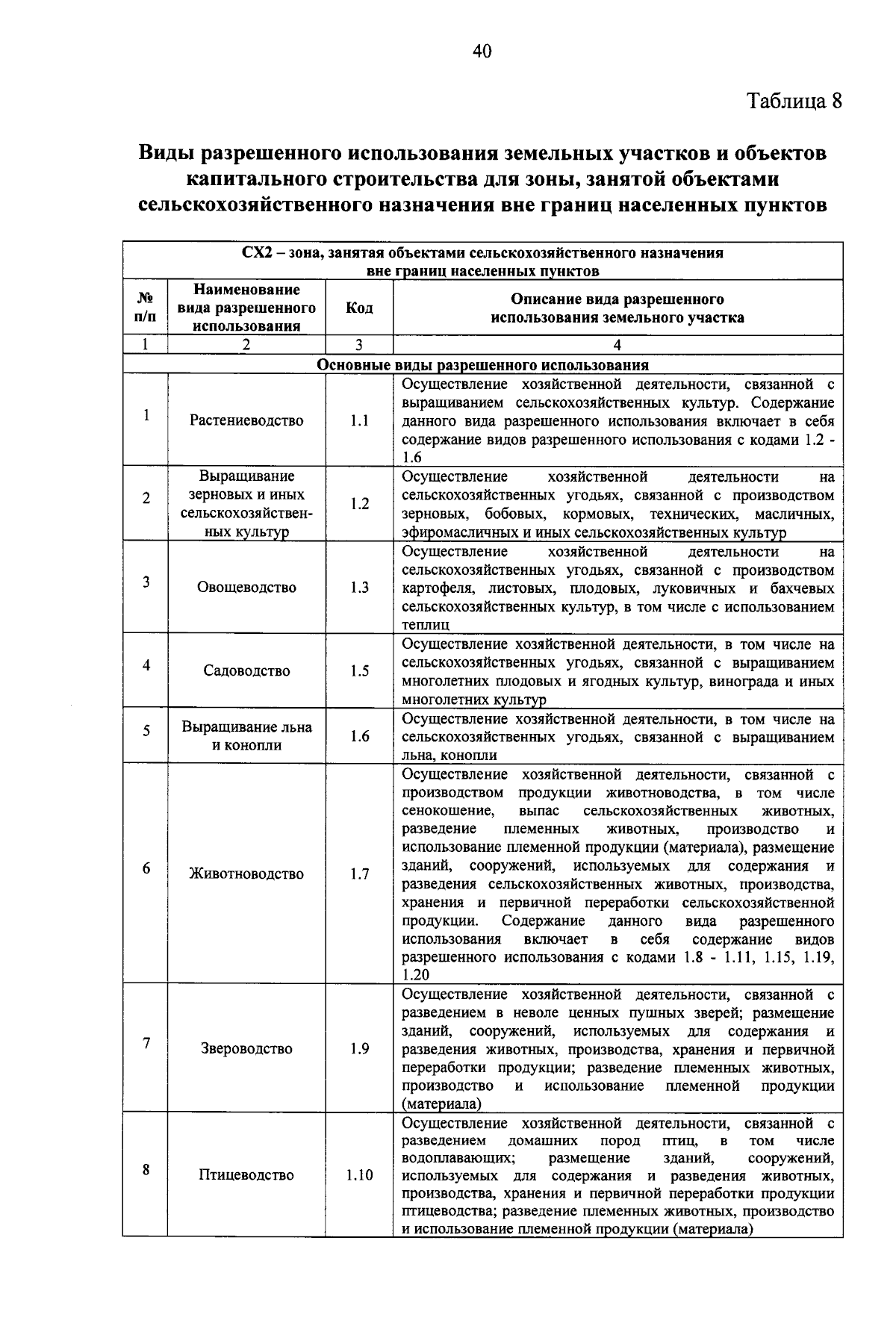 40

Таблица 8

Виды разрешенного использования земельных участков и объектов капитального строительства для зоны, занятой объектами сельскохозяйственного назначения вне границ населенных пунктов

| СХ2 – зона, занятая объектами сельскохозяйственного назначения вне границ населенных пунктов | | | |
|---|---|---|---|
| № п/п | Наименование вида разрешенного использования | Код | Описание вида разрешенного использования земельного участка |
| 1 | 2 | 3 | 4 |
| Основные виды разрешенного использования | | | |
| 1 | Растениеводство | 1.1 | Осуществление хозяйственной деятельности, связанной с выращиванием сельскохозяйственных культур. Содержание данного вида разрешенного использования включает в себя содержание видов разрешенного использования с кодами 1.2 - 1.6 |
| 2 | Выращивание зерновых и иных сельскохозяйственных культур | 1.2 | Осуществление хозяйственной деятельности на сельскохозяйственных угодьях, связанной с производством зерновых, бобовых, кормовых, технических, масличных, эфиромасличных и иных сельскохозяйственных культур |
| 3 | Овощеводство | 1.3 | Осуществление хозяйственной деятельности на сельскохозяйственных угодьях, связанной с производством картофеля, листовых, плодовых, луковичных и бахчевых сельскохозяйственных культур, в том числе с использованием теплиц |
| 4 | Садоводство | 1.5 | Осуществление хозяйственной деятельности, в том числе на сельскохозяйственных угодьях, связанной с выращиванием многолетних плодовых и ягодных культур, винограда и иных многолетних культур |
| 5 | Выращивание льна и конопли | 1.6 | Осуществление хозяйственной деятельности, в том числе на сельскохозяйственных угодьях, связанной с выращиванием льна, конопли |
| 6 | Животноводство | 1.7 | Осуществление хозяйственной деятельности, связанной с производством продукции животноводства, в том числе сенокошение, выпас сельскохозяйственных животных, разведение племенных животных, производство и использование племенной продукции (материала), размещение зданий, сооружений, используемых для содержания и разведения сельскохозяйственных животных, производства, хранения и первичной переработки сельскохозяйственной продукции. Содержание данного вида разрешенного использования включает в себя содержание видов разрешенного использования с кодами 1.8 - 1.11, 1.15, 1.19, 1.20 |
| 7 | Звероводство | 1.9 | Осуществление хозяйственной деятельности, связанной с разведением в неволе ценных пушных зверей; размещение зданий, сооружений, используемых для содержания и разведения животных, производства, хранения и первичной переработки продукции; разведение племенных животных, производство и использование племенной продукции (материала) |
| 8 | Птицеводство | 1.10 | Осуществление хозяйственной деятельности, связанной с разведением домашних пород птиц, в том числе водоплавающих; размещение зданий, сооружений, используемых для содержания и разведения животных, производства, хранения и первичной переработки продукции птицеводства; разведение племенных животных, производство и использование племенной продукции (материала) |